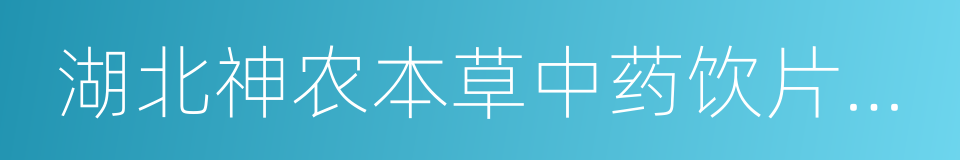 湖北神农本草中药饮片…